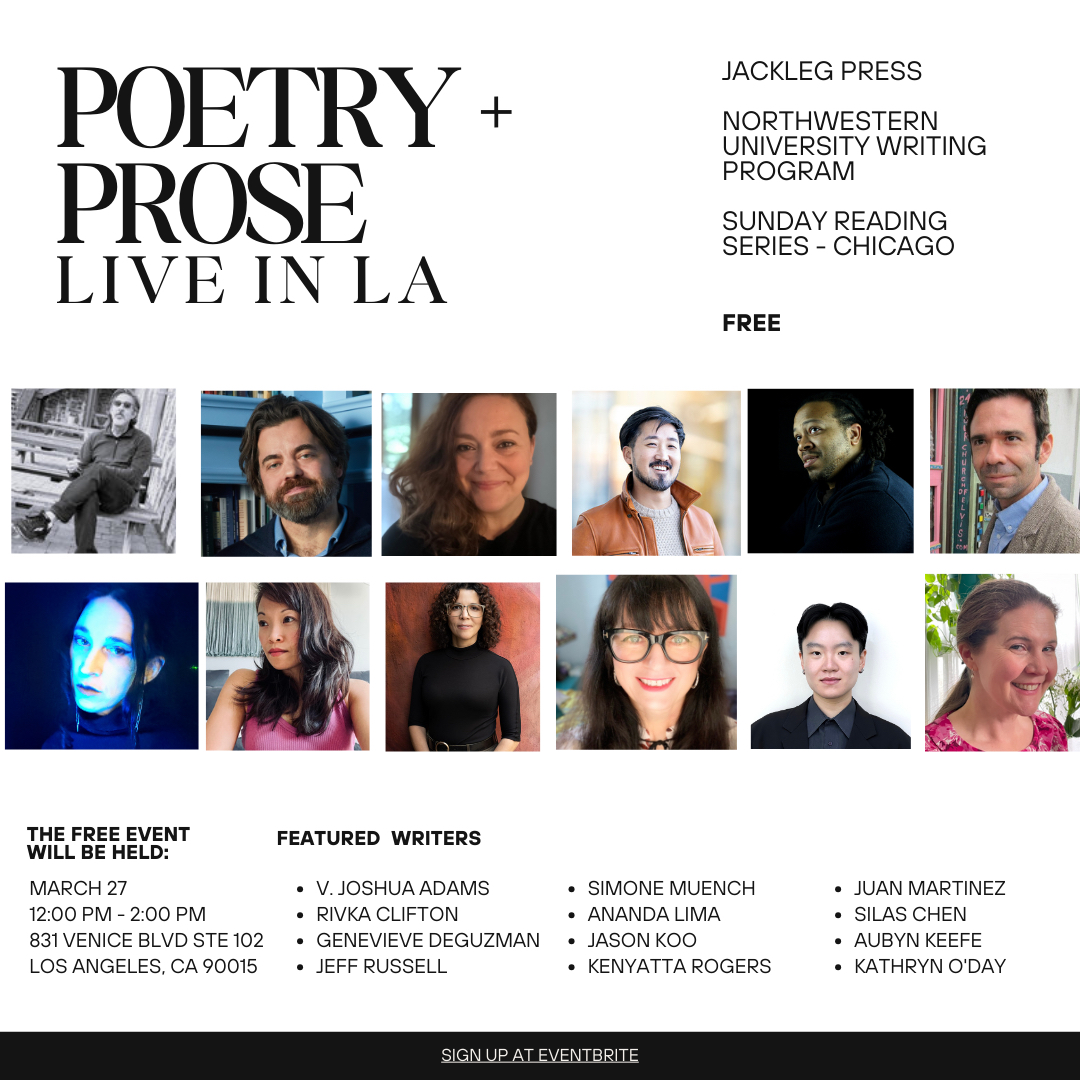 POETRY +
PROSE
LIVE IN LA

JACKLEG PRESS

NORTHWESTERN UNIVERSITY WRITING PROGRAM

SUNDAY READING SERIES - CHICAGO

FREE

THE FREE EVENT WILL BE HELD:

MARCH 27
12:00 PM - 2:00 PM
831 VENICE BLVD STE 102
LOS ANGELES, CA 90015

FEATURED WRITERS

• V. JOSHUA ADAMS
• RIVKA CLIFTON
• GENEVIEVE DEGUZMAN
• JEFF RUSSELL

• SIMONE MUENCH
• ANANDA LIMA
• JASON KOO
• KENYATTA ROGERS

• JUAN MARTINEZ
• SILAS CHEN
• AUBYN KEEFE
• KATHRYN O'DAY

SIGN UP AT EVENTBRITE